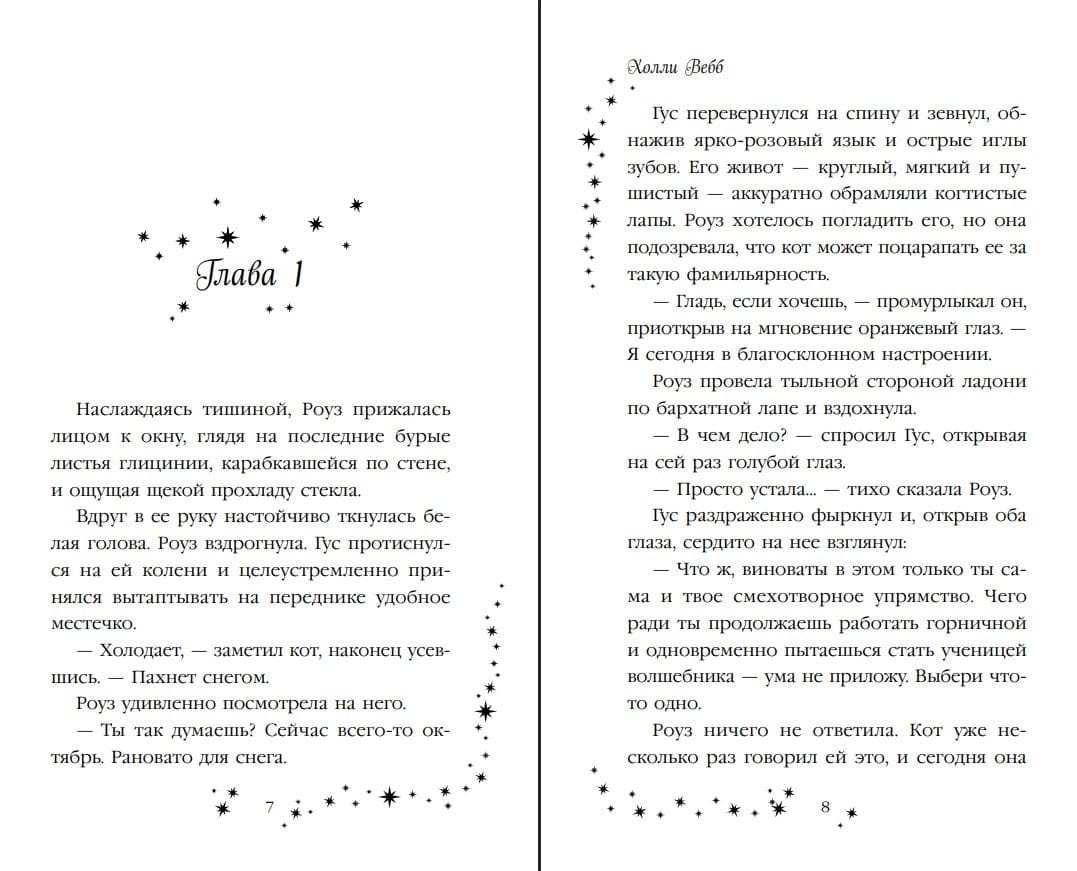 Глава 1

Наслаждаясь тишиной, Роуз прижалась лицом к окну, глядя на последние бурые листья глицинии, карабкавшейся по стене, и ощущая щекой прохладу стекла.

Вдруг в ее руку настойчиво ткнулась белая голова. Роуз вздрогнула. Гус протиснулся на ей колени и целеустремленно принялся вытаптывать на переднике удобное местечко.

— Холодает, — заметил кот, наконец усевшись. — Пахнет снегом.

Роуз удивленно посмотрела на него.

— Ты так думаешь? Сейчас всего-то октябрь. Рановато для снега.

7

Холли Вебб

Гус перевернулся на спину и зевнул, обнажив ярко-розовый язык и острые иглы зубов. Его живот — круглый, мягкий и пушистый — аккуратно обрамляли когтистые лапы. Роуз хотелось погладить его, но она подозревала, что кот может поцарапать ее за такую фамильярность.

— Гладь, если хочешь, — промурлыкал он, приоткрыв на мгновение оранжевый глаз. — Я сегодня в благосклонном настроении.

Роуз провела тыльной стороной ладони по бархатной лапе и вздохнула.

— В чем дело? — спросил Гус, открывая на сей раз голубой глаз.

— Просто устала... — тихо сказала Роуз.

Гус раздраженно фыркнул и, открыв оба глаза, сердито на нее взглянул:

— Что ж, виноваты в этом только ты сама и твое смехотворное упрямство. Чего ради ты продолжаешь работать горничной и одновременно пытаешься стать ученицей волшебника — ума не приложу. Выбери что-то одно.

Роуз ничего не ответила. Кот уже несколько раз говорил ей это, и сегодня она

8